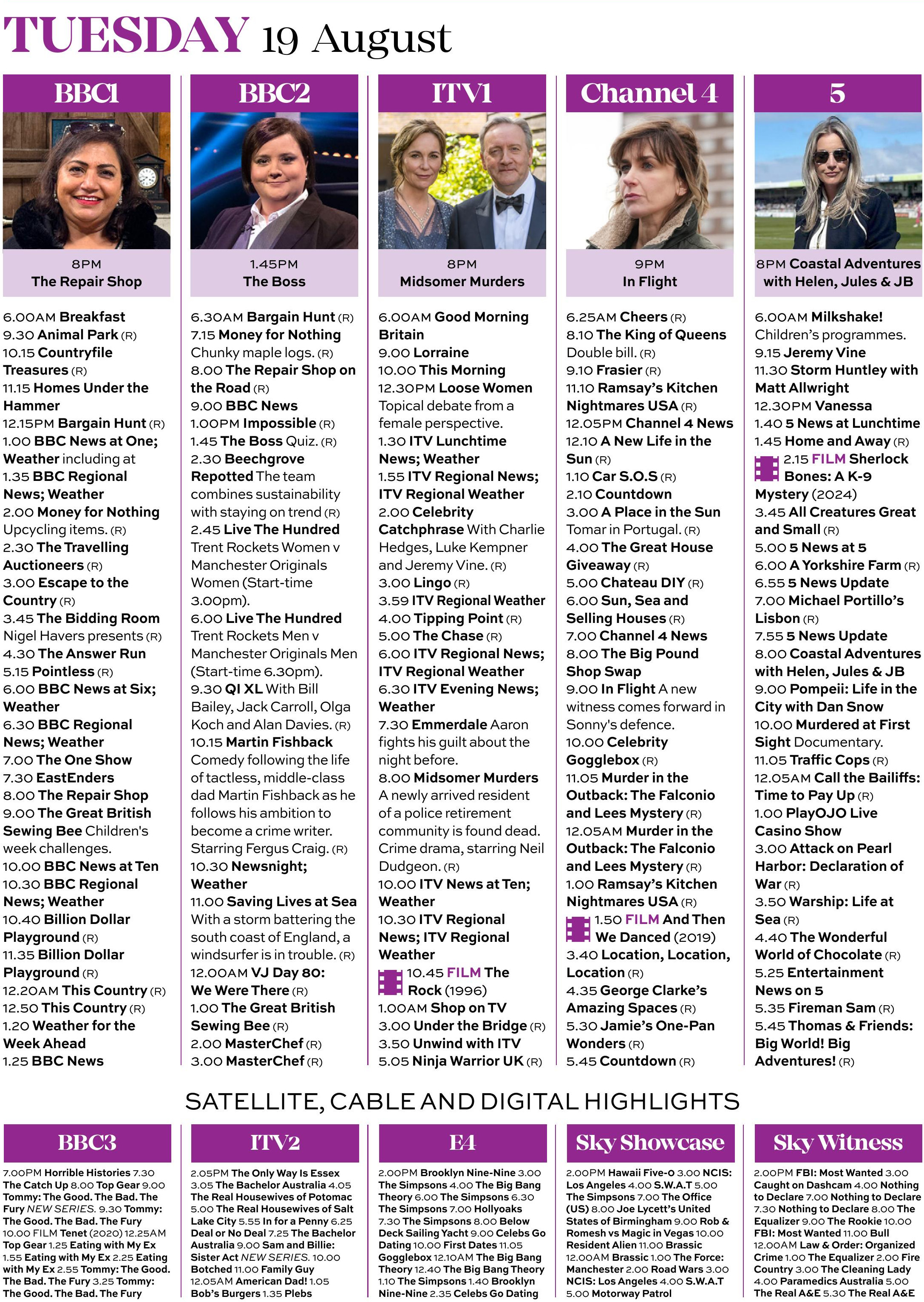 TUESDAY 19 August

BBC1

8PM
The Repair Shop

6.00AM Breakfast
9.30 Animal Park (R)
10.15 Countryfile Treasures (R)
11.15 Homes Under the Hammer
12.15PM Bargain Hunt (R)
1.00 BBC News at One; Weather including at
1.35 BBC Regional News; Weather
2.00 Money for Nothing Upcycling items. (R)
2.30 The Travelling Auctioneers (R)
3.00 Escape to the Country (R)
3.45 The Bidding Room Nigel Havers presents (R)
4.30 The Answer Run
5.15 Pointless (R)
6.00 BBC News at Six; Weather
6.30 BBC Regional News; Weather
7.00 The One Show
7.30 EastEnders
8.00 The Repair Shop
9.00 The Great British Sewing Bee Children's week challenges.
10.00 BBC News at Ten
10.30 BBC Regional News; Weather
10.40 Billion Dollar Playground (R)
11.35 Billion Dollar Playground (R)
12.20AM This Country (R)
12.50 This Country (R)
1.20 Weather for the Week Ahead
1.25 BBC News

BBC2

1.45PM
The Boss

6.30AM Bargain Hunt (R)
7.15 Money for Nothing Chunky maple logs. (R)
8.00 The Repair Shop on the Road (R)
9.00 BBC News
1.00PM Impossible (R)
1.45 The Boss Quiz. (R)
2.30 Beechgrove Repotted The team combines sustainability with staying on trend (R)
2.45 Live The Hundred Trent Rockets Women v Manchester Originals Women (Start-time 3.00pm).
6.00 Live The Hundred Trent Rockets Men v Manchester Originals Men (Start-time 6.30pm).
9.30 QI XL With Bill Bailey, Jack Carroll, Olga Koch and Alan Davies. (R)
10.15 Martin Fishback Comedy following the life of tactless, middle-class dad Martin Fishback as he follows his ambition to become a crime writer. Starring Fergus Craig. (R)
10.30 Newsnight; Weather
11.00 Saving Lives at Sea With a storm battering the south coast of England, a windsurfer is in trouble. (R)
12.00AM VJ Day 80: We Were There (R)
1.00 The Great British Sewing Bee (R)
2.00 MasterChef (R)
3.00 MasterChef (R)

ITV1

8PM
Midsomer Murders

6.00AM Good Morning Britain
9.00 Lorraine
10.00 This Morning
12.30PM Loose Women Topical debate from a female perspective.
1.30 ITV Lunchtime News; Weather
1.55 ITV Regional News; ITV Regional Weather
2.00 Celebrity Catchphrase With Charlie Hedges, Luke Kempner and Jeremy Vine. (R)
3.00 Lingo (R)
3.59 ITV Regional Weather
4.00 Tipping Point (R)
5.00 The Chase (R)
6.00 ITV Regional News; ITV Regional Weather
6.30 ITV Evening News; Weather
7.30 Emmerdale Aaron fights his guilt about the night before.
8.00 Midsomer Murders A newly arrived resident of a police retirement community is found dead. Crime drama, starring Neil Dudgeon. (R)
10.00 ITV News at Ten; Weather
10.30 ITV Regional News; ITV Regional Weather
10.45 FILM The Rock (1996)
1.00AM Shop on TV
3.00 Under the Bridge (R)
3.50 Unwind with ITV
5.05 Ninja Warrior UK (R)

Channel 4

9PM
In Flight

6.25AM Cheers (R)
8.10 The King of Queens Double bill. (R)
9.10 Frasier (R)
11.10 Ramsay's Kitchen Nightmares USA (R)
12.05PM Channel 4 News
12.10 A New Life in the Sun (R)
1.10 Car S.O.S (R)
2.10 Countdown
3.00 A Place in the Sun Tomar in Portugal. (R)
4.00 The Great House Giveaway (R)
5.00 Chateau DIY (R)
6.00 Sun, Sea and Selling Houses (R)
7.00 Channel 4 News
8.00 The Big Pound Shop Swap
9.00 In Flight A new witness comes forward in Sonny's defence.
10.00 Celebrity Gogglebox (R)
11.05 Murder in the Outback: The Falconio and Lees Mystery (R)
12.05AM Murder in the Outback: The Falconio and Lees Mystery (R)
1.00 Ramsay's Kitchen Nightmares USA (R)
1.50 FILM And Then We Danced (2019)
3.40 Location, Location, Location (R)
4.35 George Clarke's Amazing Spaces (R)
5.30 Jamie's One-Pan Wonders (R)
5.45 Countdown (R)

5

8PM Coastal Adventures with Helen, Jules & JB

6.00AM Milkshake! Children's programmes.
9.15 Jeremy Vine
11.30 Storm Huntley with Matt Allwright
12.30PM Vanessa
1.40 5 News at Lunchtime
1.45 Home and Away (R)
2.15 FILM Sherlock Bones: A K-9 Mystery (2024)
3.45 All Creatures Great and Small (R)
5.00 5 News at 5
6.00 A Yorkshire Farm (R)
6.55 5 News Update
7.00 Michael Portillo's Lisbon (R)
7.55 5 News Update
8.00 Coastal Adventures with Helen, Jules & JB
9.00 Pompeii: Life in the City with Dan Snow
10.00 Murdered at First Sight Documentary.
11.05 Traffic Cops (R)
12.05AM Call the Bailiffs: Time to Pay Up (R)
1.00 PlayOJO Live Casino Show
3.00 Attack on Pearl Harbor: Declaration of War (R)
3.50 Warship: Life at Sea (R)
4.40 The Wonderful World of Chocolate (R)
5.25 Entertainment News on 5
5.35 Fireman Sam (R)
5.45 Thomas & Friends: Big World! Big Adventures! (R)

SATELLITE, CABLE AND DIGITAL HIGHLIGHTS

BBC3

7.00PM Horrible Histories 7.30 The Catch Up 8.00 Top Gear 9.00 Tommy: The Good. The Bad. The Fury NEW SERIES. 9.30 Tommy: The Good. The Bad. The Fury 10.00 FILM Tenet (2020) 12.25AM Top Gear 1.25 Eating with My Ex 1.55 Eating with My Ex 2.25 Eating with My Ex 2.55 Tommy: The Good. The Bad. The Fury 3.25 Tommy: The Good. The Bad. The Fury

ITV2

2.05PM The Only Way Is Essex 3.05 The Bachelor Australia 4.05 The Real Housewives of Potomac 5.00 The Real Housewives of Salt Lake City 5.55 In for a Penny 6.25 Deal or No Deal 7.25 The Bachelor Australia 9.00 Sam and Billie: Sister Act NEW SERIES. 10.00 Botched 11.00 Family Guy 12.05AM American Dad! 1.05 Bob's Burgers 1.35 Plebs

E4

2.00PM Brooklyn Nine-Nine 3.00 The Simpsons 4.00 The Big Bang Theory 6.00 The Simpsons 6.30 The Simpsons 7.00 Hollyoaks 7.30 The Simpsons 8.00 Below Deck Sailing Yacht 9.00 Celebs Go Dating 10.00 First Dates 11.05 Gogglebox 12.10AM The Big Bang Theory 12.40 The Big Bang Theory 1.10 The Simpsons 1.40 Brooklyn Nine-Nine 2.35 Celebs Go Dating

Sky Showcase

2.00PM Hawaii Five-0 3.00 NCIS: Los Angeles 4.00 S.W.A.T 5.00 The Simpsons 7.00 The Office (US) 8.00 Joe Lycett's United States of Birmingham 9.00 Rob & Romesh vs Magic in Vegas 10.00 Resident Alien 11.00 Brassic 12.00AM Brassic 1.00 The Force: Manchester 2.00 Road Wars 3.00 NCIS: Los Angeles 4.00 S.W.A.T 5.00 Motorway Patrol

Sky Witness

2.00PM FBI: Most Wanted 3.00 Caught on Dashcam 4.00 Nothing to Declare 7.00 Nothing to Declare 7.30 Nothing to Declare 8.00 The Equalizer 9.00 The Rookie 10.00 FBI: Most Wanted 11.00 Bull 12.00AM Law & Order: Organized Crime 1.00 The Equalizer 2.00 Fire Country 3.00 The Cleaning Lady 4.00 Paramedics Australia 5.00 The Real A&E 5.30 The Real A&E